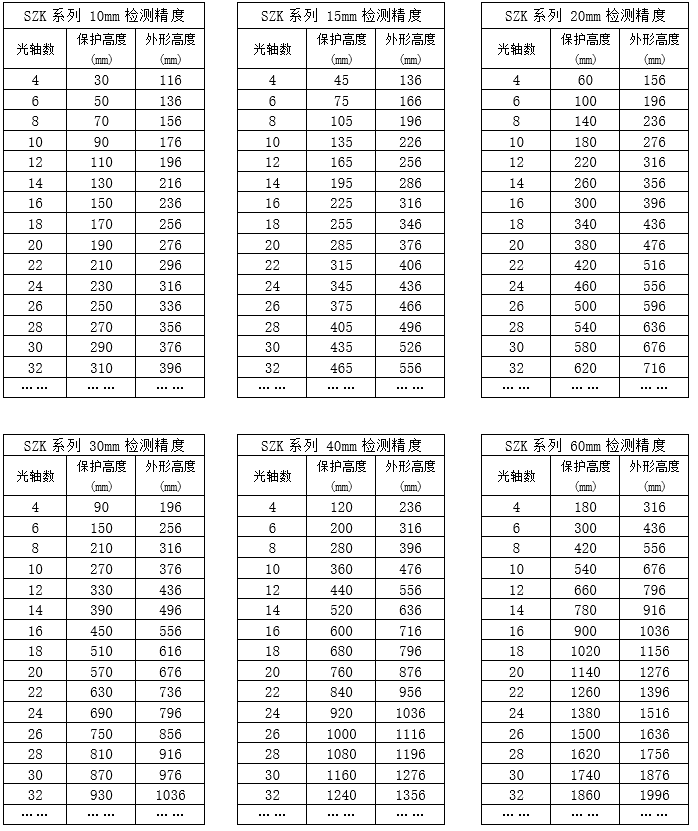 SZK 系列 10mm 检测精度

| 光轴数 | 保护高度 (mm) | 外形高度 (mm) |
|---|---|---|
| 4 | 30 | 116 |
| 6 | 50 | 136 |
| 8 | 70 | 156 |
| 10 | 90 | 176 |
| 12 | 110 | 196 |
| 14 | 130 | 216 |
| 16 | 150 | 236 |
| 18 | 170 | 256 |
| 20 | 190 | 276 |
| 22 | 210 | 296 |
| 24 | 230 | 316 |
| 26 | 250 | 336 |
| 28 | 270 | 356 |
| 30 | 290 | 376 |
| 32 | 310 | 396 |
| …… | …… | …… |

SZK 系列 15mm 检测精度

| 光轴数 | 保护高度 (mm) | 外形高度 (mm) |
|---|---|---|
| 4 | 45 | 136 |
| 6 | 75 | 166 |
| 8 | 105 | 196 |
| 10 | 135 | 226 |
| 12 | 165 | 256 |
| 14 | 195 | 286 |
| 16 | 225 | 316 |
| 18 | 255 | 346 |
| 20 | 285 | 376 |
| 22 | 315 | 406 |
| 24 | 345 | 436 |
| 26 | 375 | 466 |
| 28 | 405 | 496 |
| 30 | 435 | 526 |
| 32 | 465 | 556 |
| …… | …… | …… |

SZK 系列 20mm 检测精度

| 光轴数 | 保护高度 (mm) | 外形高度 (mm) |
|---|---|---|
| 4 | 60 | 156 |
| 6 | 100 | 196 |
| 8 | 140 | 236 |
| 10 | 180 | 276 |
| 12 | 220 | 316 |
| 14 | 260 | 356 |
| 16 | 300 | 396 |
| 18 | 340 | 436 |
| 20 | 380 | 476 |
| 22 | 420 | 516 |
| 24 | 460 | 556 |
| 26 | 500 | 596 |
| 28 | 540 | 636 |
| 30 | 580 | 676 |
| 32 | 620 | 716 |
| …… | …… | …… |

SZK 系列 30mm 检测精度

| 光轴数 | 保护高度 (mm) | 外形高度 (mm) |
|---|---|---|
| 4 | 90 | 196 |
| 6 | 150 | 256 |
| 8 | 210 | 316 |
| 10 | 270 | 376 |
| 12 | 330 | 436 |
| 14 | 390 | 496 |
| 16 | 450 | 556 |
| 18 | 510 | 616 |
| 20 | 570 | 676 |
| 22 | 630 | 736 |
| 24 | 690 | 796 |
| 26 | 750 | 856 |
| 28 | 810 | 916 |
| 30 | 870 | 976 |
| 32 | 930 | 1036 |
| …… | …… | …… |

SZK 系列 40mm 检测精度

| 光轴数 | 保护高度 (mm) | 外形高度 (mm) |
|---|---|---|
| 4 | 120 | 236 |
| 6 | 200 | 316 |
| 8 | 280 | 396 |
| 10 | 360 | 476 |
| 12 | 440 | 556 |
| 14 | 520 | 636 |
| 16 | 600 | 716 |
| 18 | 680 | 796 |
| 20 | 760 | 876 |
| 22 | 840 | 956 |
| 24 | 920 | 1036 |
| 26 | 1000 | 1116 |
| 28 | 1080 | 1196 |
| 30 | 1160 | 1276 |
| 32 | 1240 | 1356 |
| …… | …… | …… |

SZK 系列 60mm 检测精度

| 光轴数 | 保护高度 (mm) | 外形高度 (mm) |
|---|---|---|
| 4 | 180 | 316 |
| 6 | 300 | 436 |
| 8 | 420 | 556 |
| 10 | 540 | 676 |
| 12 | 660 | 796 |
| 14 | 780 | 916 |
| 16 | 900 | 1036 |
| 18 | 1020 | 1156 |
| 20 | 1140 | 1276 |
| 22 | 1260 | 1396 |
| 24 | 1380 | 1516 |
| 26 | 1500 | 1636 |
| 28 | 1620 | 1756 |
| 30 | 1740 | 1876 |
| 32 | 1860 | 1996 |
| …… | …… | …… |